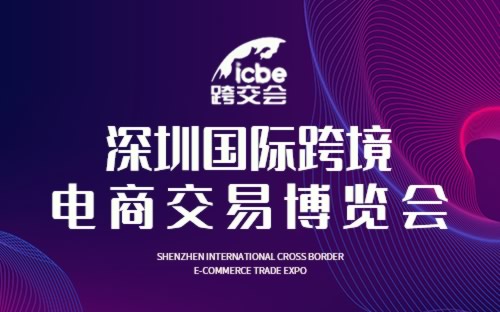 icbe
跨交会

深圳国际跨境
电商交易博览会

SHENZHEN INTERNATIONAL CROSS BORDER
E-COMMERCE TRADE EXPO